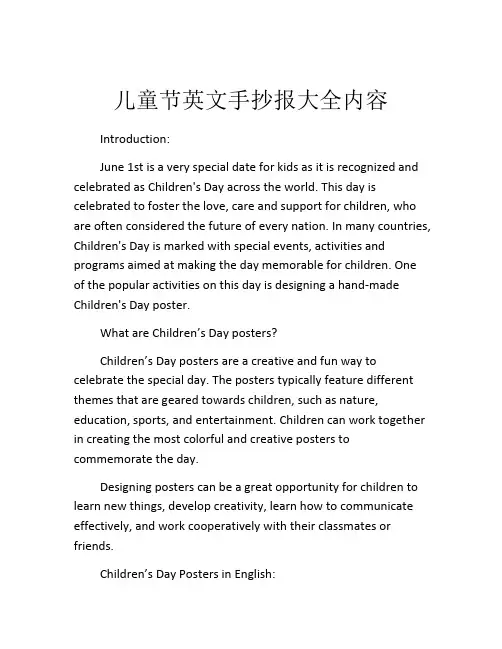 儿童节英文手抄报大全内容

Introduction:

June 1st is a very special date for kids as it is recognized and celebrated as Children's Day across the world. This day is celebrated to foster the love, care and support for children, who are often considered the future of every nation. In many countries, Children's Day is marked with special events, activities and programs aimed at making the day memorable for children. One of the popular activities on this day is designing a hand-made Children's Day poster.

What are Children’s Day posters?

Children’s Day posters are a creative and fun way to celebrate the special day. The posters typically feature different themes that are geared towards children, such as nature, education, sports, and entertainment. Children can work together in creating the most colorful and creative posters to commemorate the day.

Designing posters can be a great opportunity for children to learn new things, develop creativity, learn how to communicate effectively, and work cooperatively with their classmates or friends.

Children’s Day Posters in English: